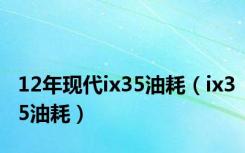 12年现代ix35油耗（ix35油耗）